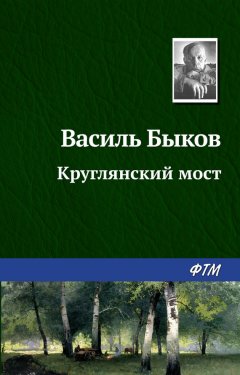 Василь Быков

Круглянский мост

ФТМ